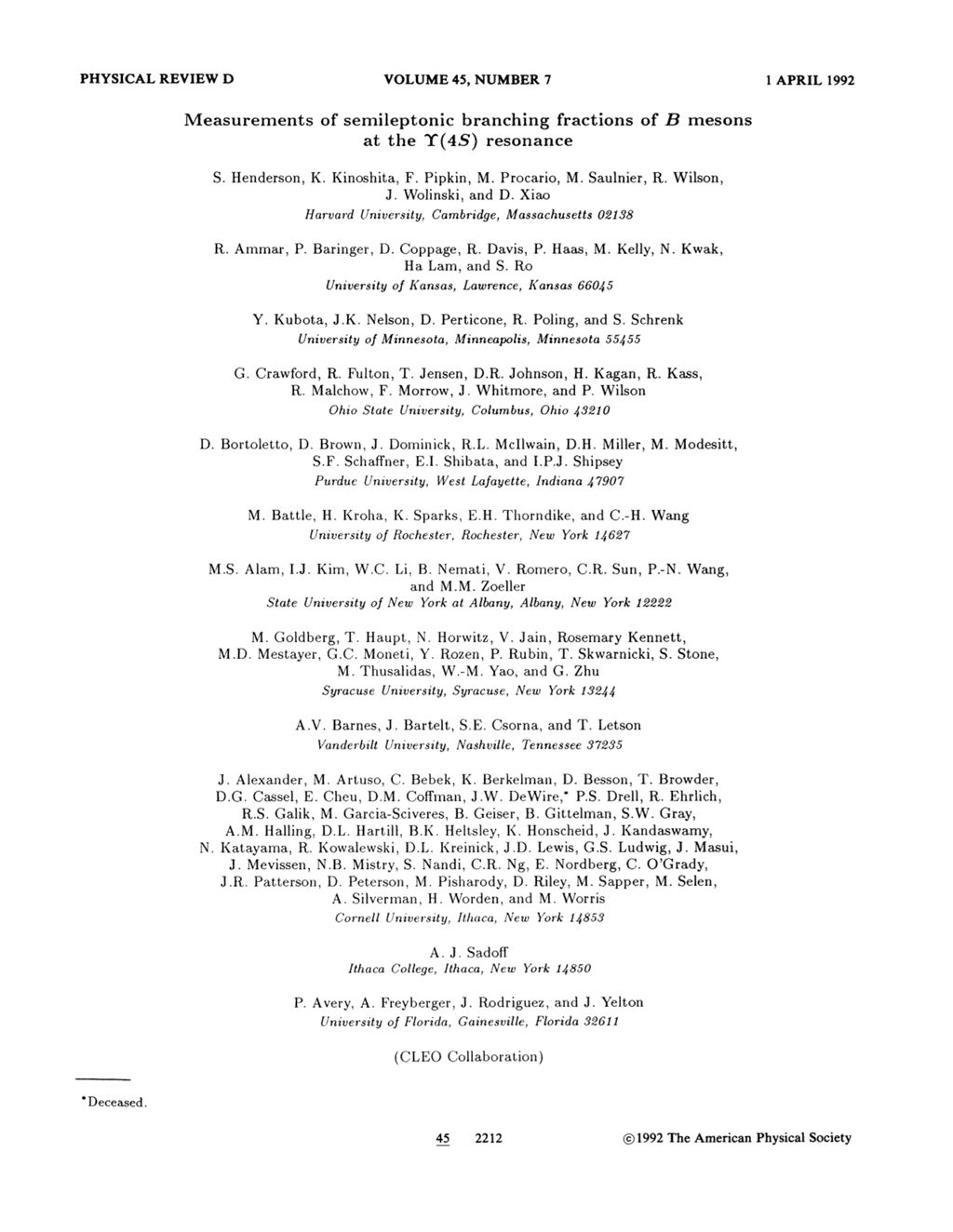 PHYSICAL REVIEW D VOLUME 45, NUMBER 7 1 APRIL 1992

Measurements of semileptonic branching fractions of $B$ mesons at the $\Upsilon(4S)$ resonance

S. Henderson, K. Kinoshita, F. Pipkin, M. Procario, M. Saulnier, R. Wilson, J. Wolinski, and D. Xiao
Harvard University, Cambridge, Massachusetts 02138

R. Ammar, P. Baringer, D. Coppage, R. Davis, P. Haas, M. Kelly, N. Kwak, Ha Lam, and S. Ro
University of Kansas, Lawrence, Kansas 66045

Y. Kubota, J.K. Nelson, D. Perticone, R. Poling, and S. Schrenk
University of Minnesota, Minneapolis, Minnesota 55455

G. Crawford, R. Fulton, T. Jensen, D.R. Johnson, H. Kagan, R. Kass, R. Malchow, F. Morrow, J. Whitmore, and P. Wilson
Ohio State University, Columbus, Ohio 43210

D. Bortoletto, D. Brown, J. Dominick, R.L. McIlwain, D.H. Miller, M. Modesitt, S.F. Schaffner, E.I. Shibata, and I.P.J. Shipsey
Purdue University, West Lafayette, Indiana 47907

M. Battle, H. Kroha, K. Sparks, E.H. Thorndike, and C.-H. Wang
University of Rochester, Rochester, New York 14627

M.S. Alam, I.J. Kim, W.C. Li, B. Nemati, V. Romero, C.R. Sun, P.-N. Wang, and M.M. Zoeller
State University of New York at Albany, Albany, New York 12222

M. Goldberg, T. Haupt, N. Horwitz, V. Jain, Rosemary Kennett, M.D. Mestayer, G.C. Moneti, Y. Rozen, P. Rubin, T. Skwarnicki, S. Stone, M. Thusalidas, W.-M. Yao, and G. Zhu
Syracuse University, Syracuse, New York 13244

A.V. Barnes, J. Bartelt, S.E. Csorna, and T. Letson
Vanderbilt University, Nashville, Tennessee 37235

J. Alexander, M. Artuso, C. Bebek, K. Berkelman, D. Besson, T. Browder, D.G. Cassel, E. Cheu, D.M. Coffman, J.W. DeWire,* P.S. Drell, R. Ehrlich, R.S. Galik, M. Garcia-Sciveres, B. Geiser, B. Gittelman, S.W. Gray, A.M. Halling, D.L. Hartill, B.K. Heltsley, K. Honscheid, J. Kandaswamy, N. Katayama, R. Kowalewski, D.L. Kreinick, J.D. Lewis, G.S. Ludwig, J. Masui, J. Mevissen, N.B. Mistry, S. Nandi, C.R. Ng, E. Nordberg, C. O'Grady, J.R. Patterson, D. Peterson, M. Pisharody, D. Riley, M. Sapper, M. Selen, A. Silverman, H. Worden, and M. Worris
Cornell University, Ithaca, New York 14853

A. J. Sadoff
Ithaca College, Ithaca, New York 14850

P. Avery, A. Freyberger, J. Rodriguez, and J. Yelton
University of Florida, Gainesville, Florida 32611

(CLEO Collaboration)

*Deceased.

45 2212 ©1992 The American Physical Society